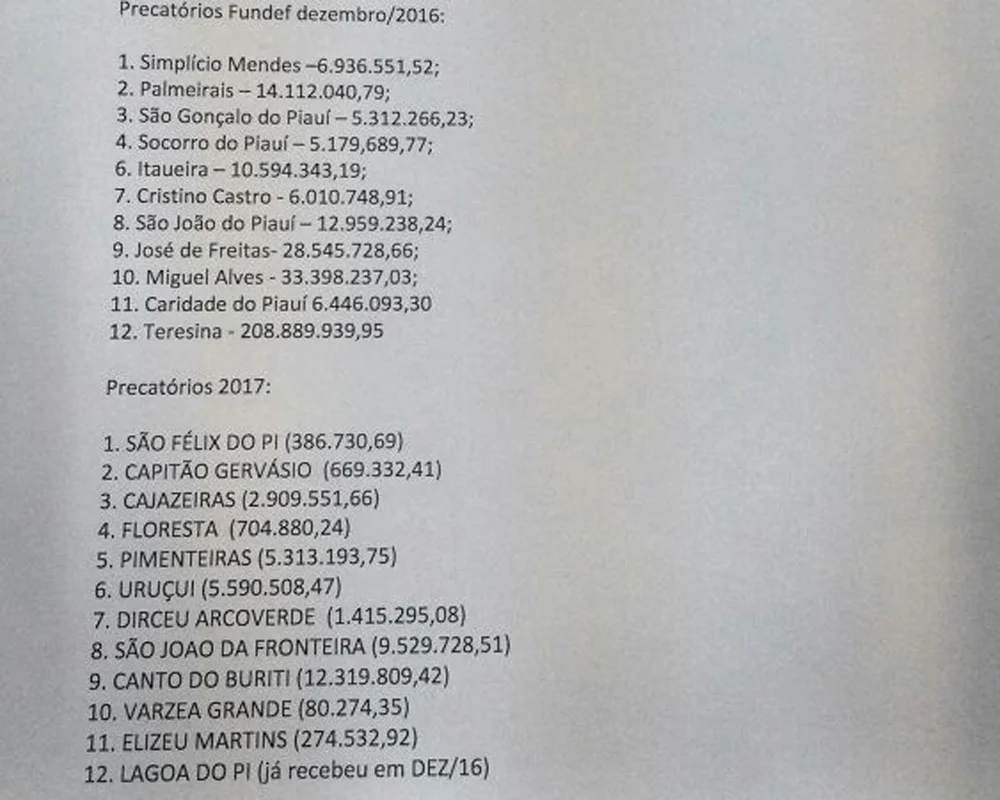 Precatórios Fundef dezembro/2016:

1. Simplício Mendes –6.936.551,52;
2. Palmeirais – 14.112.040,79;
3. São Gonçalo do Piauí – 5.312.266,23;
4. Socorro do Piauí – 5.179,689,77;
6. Itaueira – 10.594.343,19;
7. Cristino Castro - 6.010.748,91;
8. São João do Piauí – 12.959.238,24;
9. José de Freitas- 28.545.728,66;
10. Miguel Alves - 33.398.237,03;
11. Caridade do Piauí 6.446.093,30
12. Teresina - 208.889.939,95

Precatórios 2017:

1. SÃO FÉLIX DO PI (386.730,69)
2. CAPITÃO GERVÁSIO (669.332,41)
3. CAJAZEIRAS (2.909.551,66)
4. FLORESTA (704.880,24)
5. PIMENTEIRAS (5.313.193,75)
6. URUÇUI (5.590.508,47)
7. DIRCEU ARCOVERDE (1.415.295,08)
8. SÃO JOAO DA FRONTEIRA (9.529.728,51)
9. CANTO DO BURITI (12.319.809,42)
10. VARZEA GRANDE (80.274,35)
11. ELIZEU MARTINS (274.532,92)
12. LAGOA DO PI (já recebeu em DEZ/16)